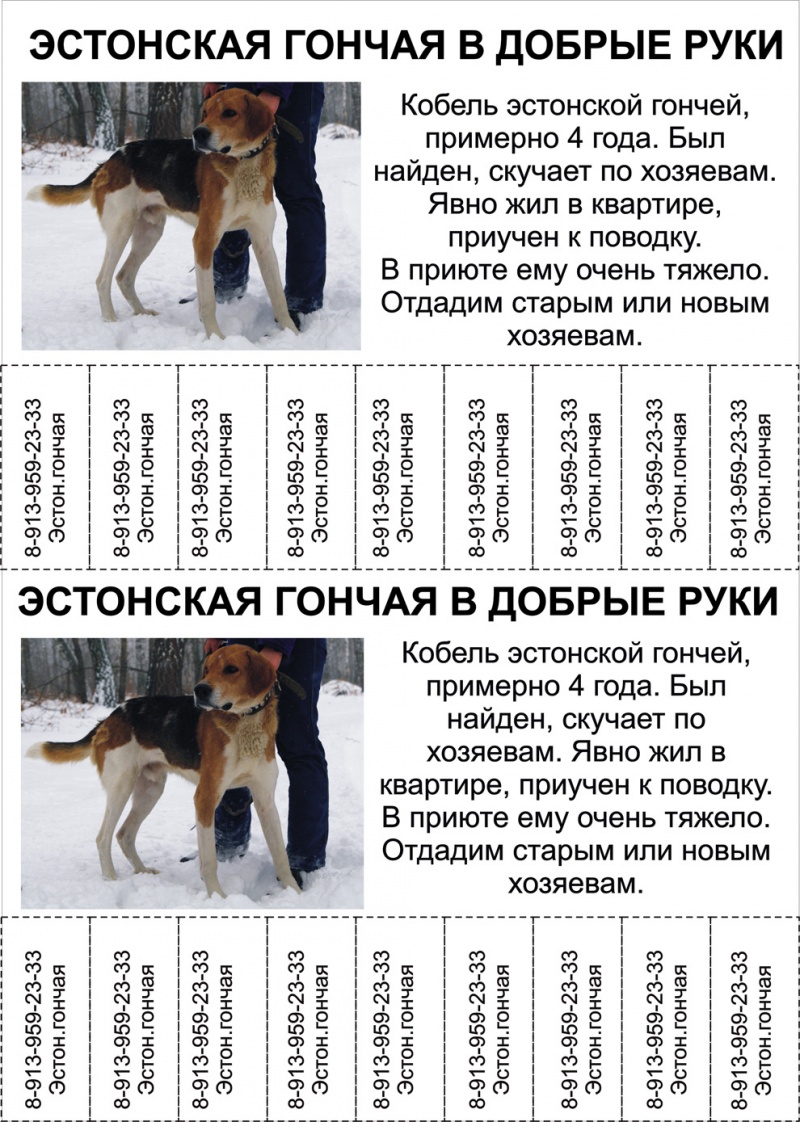 ЭСТОНСКАЯ ГОНЧАЯ В ДОБРЫЕ РУКИ

Кобель эстонской гончей, примерно 4 года. Был найден, скучает по хозяевам. Явно жил в квартире, приучен к поводку. В приюте ему очень тяжело. Отдадим старым или новым хозяевам.

8-913-959-23-33 Эстон.гончая

8-913-959-23-33 Эстон.гончая

8-913-959-23-33 Эстон.гончая

8-913-959-23-33 Эстон.гончая

8-913-959-23-33 Эстон.гончая

8-913-959-23-33 Эстон.гончая

8-913-959-23-33 Эстон.гончая

8-913-959-23-33 Эстон.гончая

8-913-959-23-33 Эстон.гончая

ЭСТОНСКАЯ ГОНЧАЯ В ДОБРЫЕ РУКИ

Кобель эстонской гончей, примерно 4 года. Был найден, скучает по хозяевам. Явно жил в квартире, приучен к поводку. В приюте ему очень тяжело. Отдадим старым или новым хозяевам.

8-913-959-23-33 Эстон.гончая

8-913-959-23-33 Эстон.гончая

8-913-959-23-33 Эстон.гончая

8-913-959-23-33 Эстон.гончая

8-913-959-23-33 Эстон.гончая

8-913-959-23-33 Эстон.гончая

8-913-959-23-33 Эстон.гончая

8-913-959-23-33 Эстон.гончая

8-913-959-23-33 Эстон.гончая